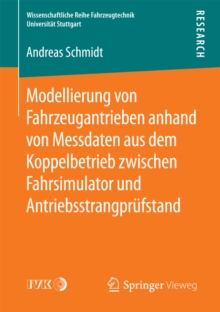 Wissenschaftliche Reihe Fahrzeugtechnik
Universität Stuttgart

RESEARCH

Andreas Schmidt

Modellierung von Fahrzeugantrieben anhand von Messdaten aus dem Koppelbetrieb zwischen Fahrsimulator und Antriebsstrangprüfstand

IVK

Springer Vieweg